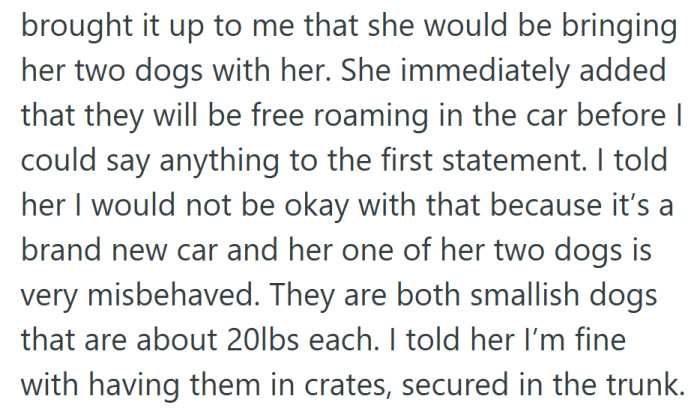 brought it up to me that she would be bringing her two dogs with her. She immediately added that they will be free roaming in the car before I could say anything to the first statement. I told her I would not be okay with that because it’s a brand new car and her one of her two dogs is very misbehaved. They are both smallish dogs that are about 20lbs each. I told her I’m fine with having them in crates, secured in the trunk.